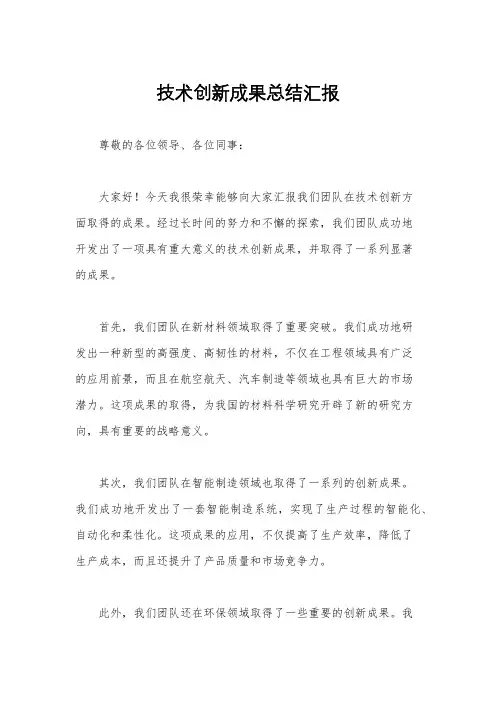 技术创新成果总结汇报

尊敬的各位领导、各位同事：

大家好！今天我很荣幸能够向大家汇报我们团队在技术创新方面取得的成果。经过长时间的努力和不懈的探索，我们团队成功地开发出了一项具有重大意义的技术创新成果，并取得了一系列显著的成果。

首先，我们团队在新材料领域取得了重要突破。我们成功地研发出一种新型的高强度、高韧性的材料，不仅在工程领域具有广泛的应用前景，而且在航空航天、汽车制造等领域也具有巨大的市场潜力。这项成果的取得，为我国的材料科学研究开辟了新的研究方向，具有重要的战略意义。

其次，我们团队在智能制造领域也取得了一系列的创新成果。我们成功地开发出了一套智能制造系统，实现了生产过程的智能化、自动化和柔性化。这项成果的应用，不仅提高了生产效率，降低了生产成本，而且还提升了产品质量和市场竞争力。

此外，我们团队还在环保领域取得了一些重要的创新成果。我